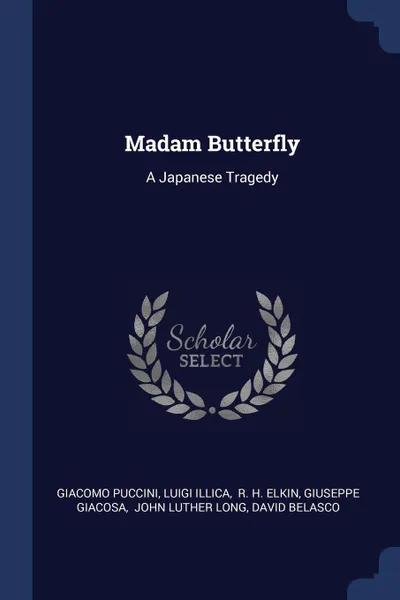 Madam Butterfly

A Japanese Tragedy

Scholar
SELECT

GIACOMO PUCCINI, LUIGI ILLICA, R. H. ELKIN, GIUSEPPE GIACOSA, JOHN LUTHER LONG, DAVID BELASCO